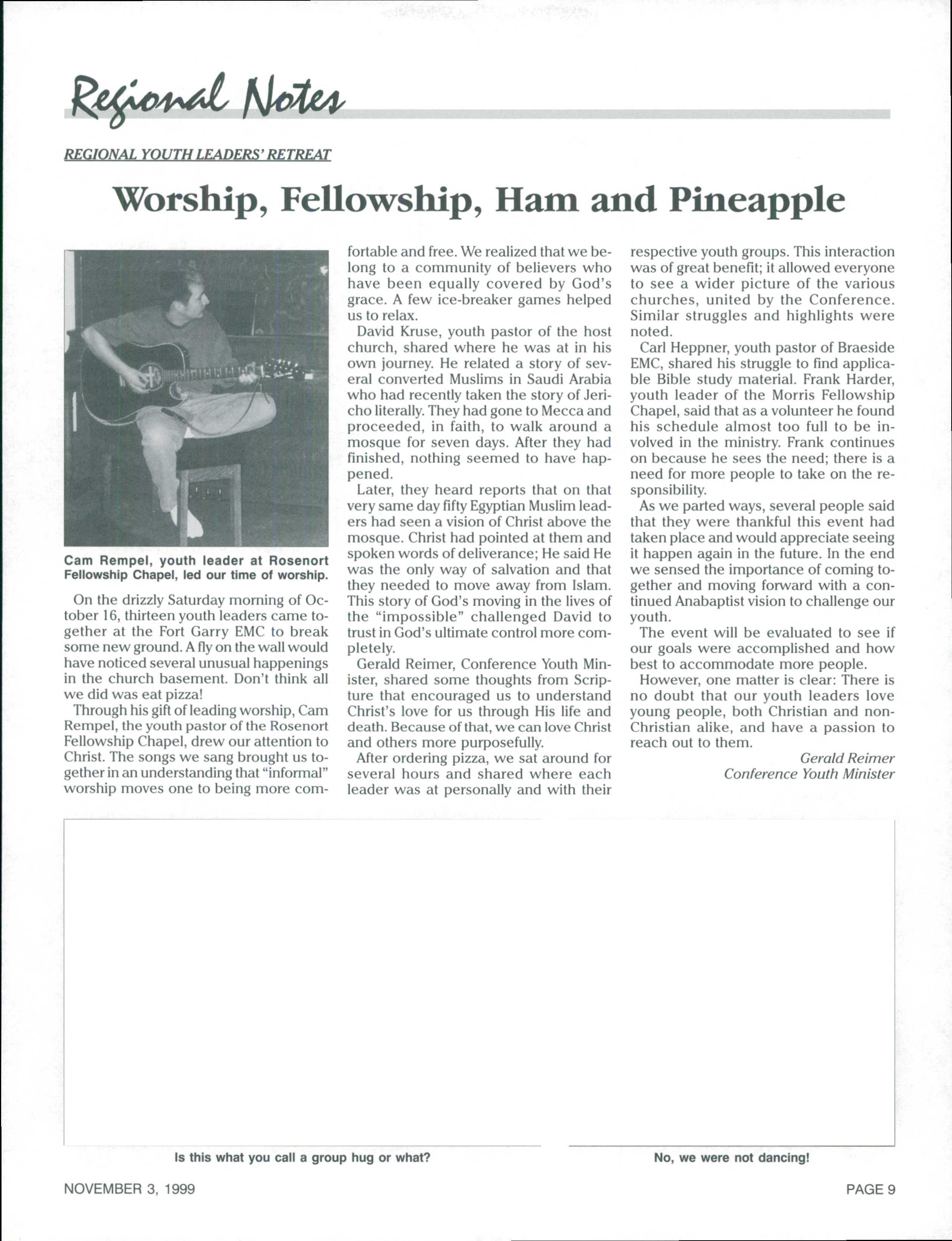 Regional Notes

REGIONAL YOUTH LEADERS' RETREAT

Worship, Fellowship, Ham and Pineapple

Cam Rempel, youth leader at Rosenort Fellowship Chapel, led our time of worship.

On the drizzly Saturday morning of October 16, thirteen youth leaders came together at the Fort Garry EMC to break some new ground. A fly on the wall would have noticed several unusual happenings in the church basement. Don't think all we did was eat pizza!

Through his gift of leading worship, Cam Rempel, the youth pastor of the Rosenort Fellowship Chapel, drew our attention to Christ. The songs we sang brought us together in an understanding that "informal" worship moves one to being more comfortable and free. We realized that we belong to a community of believers who have been equally covered by God's grace. A few ice-breaker games helped us to relax.

David Kruse, youth pastor of the host church, shared where he was at in his own journey. He related a story of several converted Muslims in Saudi Arabia who had recently taken the story of Jericho literally. They had gone to Mecca and proceeded, in faith, to walk around a mosque for seven days. After they had finished, nothing seemed to have happened.

Later, they heard reports that on that very same day fifty Egyptian Muslim leaders had seen a vision of Christ above the mosque. Christ had pointed at them and spoken words of deliverance; He said He was the only way of salvation and that they needed to move away from Islam. This story of God's moving in the lives of the "impossible" challenged David to trust in God's ultimate control more completely.

Gerald Reimer, Conference Youth Minister, shared some thoughts from Scripture that encouraged us to understand Christ's love for us through His life and death. Because of that, we can love Christ and others more purposefully.

After ordering pizza, we sat around for several hours and shared where each leader was at personally and with their respective youth groups. This interaction was of great benefit; it allowed everyone to see a wider picture of the various churches, united by the Conference. Similar struggles and highlights were noted.

Carl Heppner, youth pastor of Braeside EMC, shared his struggle to find applicable Bible study material. Frank Harder, youth leader of the Morris Fellowship Chapel, said that as a volunteer he found his schedule almost too full to be involved in the ministry. Frank continues on because he sees the need; there is a need for more people to take on the responsibility.

As we parted ways, several people said that they were thankful this event had taken place and would appreciate seeing it happen again in the future. In the end we sensed the importance of coming together and moving forward with a continued Anabaptist vision to challenge our youth.

The event will be evaluated to see if our goals were accomplished and how best to accommodate more people.

However, one matter is clear: There is no doubt that our youth leaders love young people, both Christian and non-Christian alike, and have a passion to reach out to them.

Gerald Reimer
Conference Youth Minister

Is this what you call a group hug or what?

No, we were not dancing!

NOVEMBER 3, 1999

PAGE 9